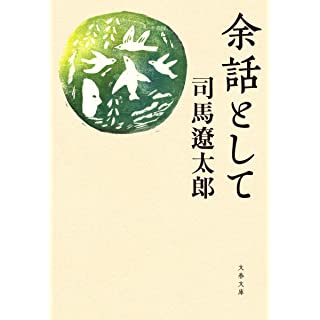 余話として

司馬遼太郎

文春文庫